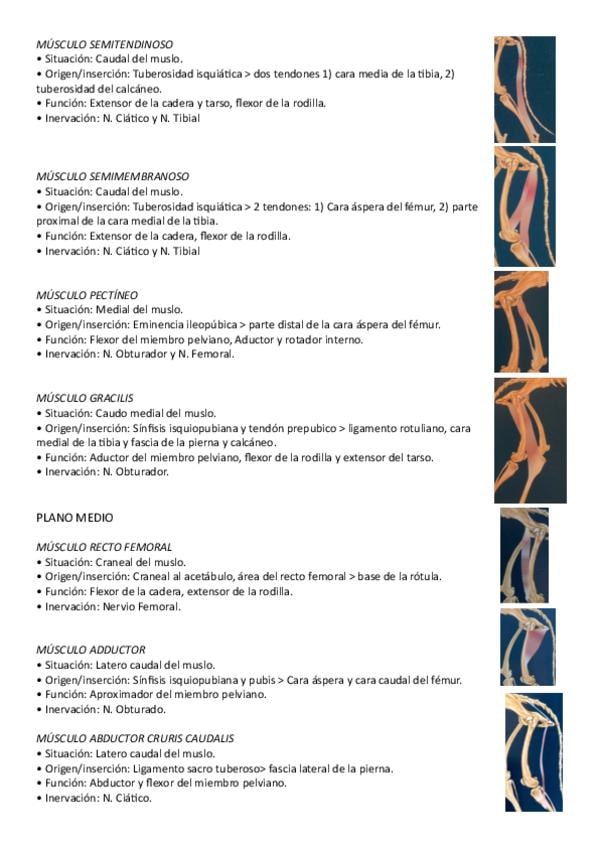 MÚSCULO SEMITENDINOSO
• Situación: Caudal del muslo.
• Origen/inserción: Tuberosidad isquiática > dos tendones 1) cara media de la tibia, 2) tuberosidad del calcáneo.
• Función: Extensor de la cadera y tarso, flexor de la rodilla.
• Inervación: N. Ciático y N. Tibial

MÚSCULO SEMIMEMBRANOSO
• Situación: Caudal del muslo.
• Origen/inserción: Tuberosidad isquiática > 2 tendones: 1) Cara áspera del fémur, 2) parte proximal de la cara medial de la tibia.
• Función: Extensor de la cadera, flexor de la rodilla.
• Inervación: N. Ciático y N. Tibial

MÚSCULO PECTÍNEO
• Situación: Medial del muslo.
• Origen/inserción: Eminencia ileopúbica > parte distal de la cara áspera del fémur.
• Función: Flexor del miembro pelviano, Aductor y rotador interno.
• Inervación: N. Obturador y N. Femoral.

MÚSCULO GRACILIS
• Situación: Caudo medial del muslo.
• Origen/inserción: Sínfisis isquiopubiana y tendón prepubico > ligamento rotuliano, cara medial de la tibia y fascia de la pierna y calcáneo.
• Función: Aductor del miembro pelviano, flexor de la rodilla y extensor del tarso.
• Inervación: N. Obturador.

PLANO MEDIO

MÚSCULO RECTO FEMORAL
• Situación: Craneal del muslo.
• Origen/inserción: Craneal al acetábulo, área del recto femoral > base de la rótula.
• Función: Flexor de la cadera, extensor de la rodilla.
• Inervación: Nervio Femoral.

MÚSCULO ADDUCTOR
• Situación: Latero caudal del muslo.
• Origen/inserción: Sínfisis isquiopubiana y pubis > Cara áspera y cara caudal del fémur.
• Función: Aproximador del miembro pelviano.
• Inervación: N. Obturado.

MÚSCULO ABDUCTOR CRURIS CAUDALIS
• Situación: Latero caudal del muslo.
• Origen/inserción: Ligamento sacro tuberoso> fascia lateral de la pierna.
• Función: Abductor y flexor del miembro pelviano.
• Inervación: N. Ciático.